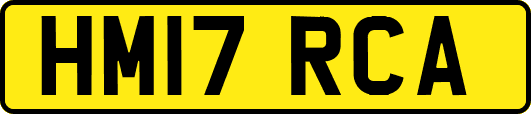 HM17 RCA